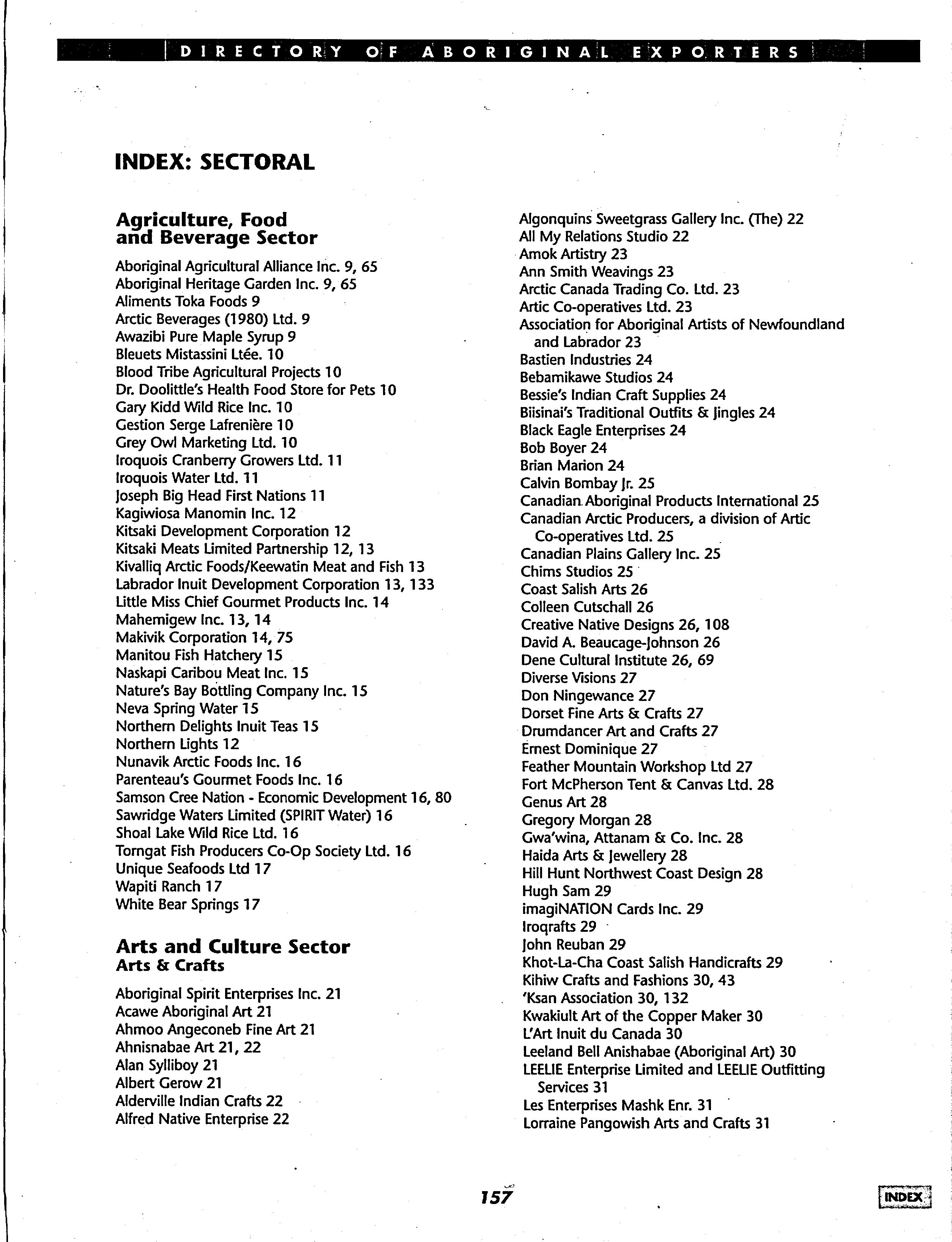 DIRECTORY OF ABORIGINAL EXPORTERS

INDEX: SECTORAL

Agriculture, Food and Beverage Sector

Aboriginal Agricultural Alliance Inc. 9, 65
Aboriginal Heritage Garden Inc. 9, 65
Aliments Toka Foods 9
Arctic Beverages (1980) Ltd. 9
Awazibi Pure Maple Syrup 9
Bleuets Mistassini Ltée. 10
Blood Tribe Agricultural Projects 10
Dr. Doolittle's Health Food Store for Pets 10
Gary Kidd Wild Rice Inc. 10
Gestion Serge Lafrenière 10
Grey Owl Marketing Ltd. 10
Iroquois Cranberry Growers Ltd. 11
Iroquois Water Ltd. 11
Joseph Big Head First Nations 11
Kagiwiosa Manomin Inc. 12
Kitsaki Development Corporation 12
Kitsaki Meats Limited Partnership 12, 13
Kivalliq Arctic Foods/Keewatin Meat and Fish 13
Labrador Inuit Development Corporation 13, 133
Little Miss Chief Gourmet Products Inc. 14
Mahemigew Inc. 13, 14
Makivik Corporation 14, 75
Manitou Fish Hatchery 15
Naskapi Caribou Meat Inc. 15
Nature's Bay Bottling Company Inc. 15
Neva Spring Water 15
Northern Delights Inuit Teas 15
Northern Lights 12
Nunavik Arctic Foods Inc. 16
Parenteau's Gourmet Foods Inc. 16
Samson Cree Nation - Economic Development 16, 80
Sawridge Waters Limited (SPIRIT Water) 16
Shoal Lake Wild Rice Ltd. 16
Torngat Fish Producers Co-Op Society Ltd. 16
Unique Seafoods Ltd 17
Wapiti Ranch 17
White Bear Springs 17

Arts and Culture Sector
Arts & Crafts

Aboriginal Spirit Enterprises Inc. 21
Acawe Aboriginal Art 21
Ahmoo Angeconeb Fine Art 21
Ahnisnabae Art 21, 22
Alan Sylliboy 21
Albert Gerow 21
Alderville Indian Crafts 22
Alfred Native Enterprise 22
Algonquins Sweetgrass Gallery Inc. (The) 22
All My Relations Studio 22
Amok Artistry 23
Ann Smith Weavings 23
Arctic Canada Trading Co. Ltd. 23
Artic Co-operatives Ltd. 23
Association for Aboriginal Artists of Newfoundland and Labrador 23
Bastien Industries 24
Bebamikawe Studios 24
Bessie's Indian Craft Supplies 24
Biisinai's Traditional Outfits & Jingles 24
Black Eagle Enterprises 24
Bob Boyer 24
Brian Marion 24
Calvin Bombay Jr. 25
Canadian Aboriginal Products International 25
Canadian Arctic Producers, a division of Artic Co-operatives Ltd. 25
Canadian Plains Gallery Inc. 25
Chims Studios 25
Coast Salish Arts 26
Colleen Cutschall 26
Creative Native Designs 26, 108
David A. Beaucage-Johnson 26
Dene Cultural Institute 26, 69
Diverse Visions 27
Don Ningewance 27
Dorset Fine Arts & Crafts 27
Drumdancer Art and Crafts 27
Ernest Dominique 27
Feather Mountain Workshop Ltd 27
Fort McPherson Tent & Canvas Ltd. 28
Genus Art 28
Gregory Morgan 28
Gwa'wina, Attanam & Co. Inc. 28
Haida Arts & Jewellery 28
Hill Hunt Northwest Coast Design 28
Hugh Sam 29
imagiNATION Cards Inc. 29
Iroqrafts 29
John Reuban 29
Khot-La-Cha Coast Salish Handicrafts 29
Kihiw Crafts and Fashions 30, 43
'Ksan Association 30, 132
Kwakiult Art of the Copper Maker 30
L'Art Inuit du Canada 30
Leeland Bell Anishabae (Aboriginal Art) 30
LEELIE Enterprise Limited and LEELIE Outfitting Services 31
Les Enterprises Mashk Enr. 31
Lorraine Pangowish Arts and Crafts 31

157

INDEX